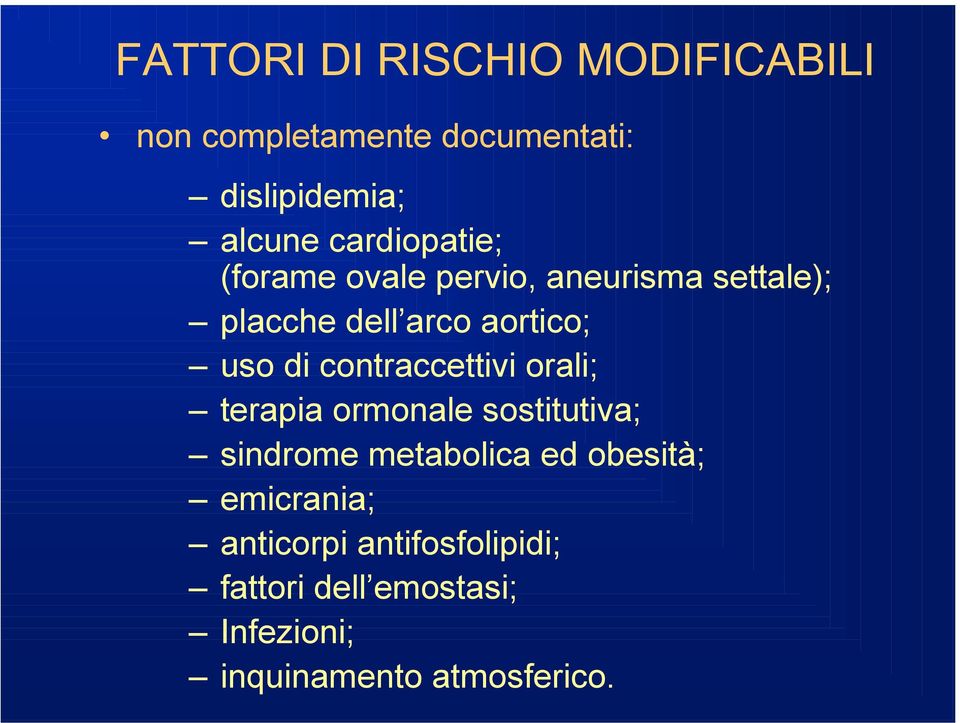 FATTORI DI RISCHIO MODIFICABILI

• non completamente documentati:

– dislipidemia;
– alcune cardiopatie; (forame ovale pervio, aneurisma settale);
– placche dell’arco aortico;
– uso di contraccettivi orali;
– terapia ormonale sostitutiva;
– sindrome metabolica ed obesità;
– emicrania;
– anticorpi antifosfolipidi;
– fattori dell’emostasi;
– Infezioni;
– inquinamento atmosferico.